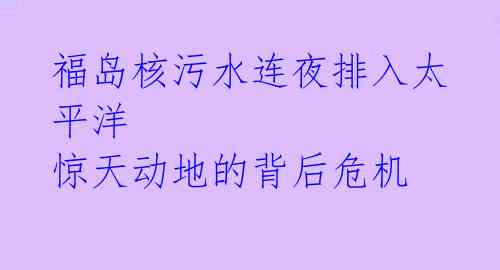 福岛核污水连夜排入太平洋
惊天动地的背后危机